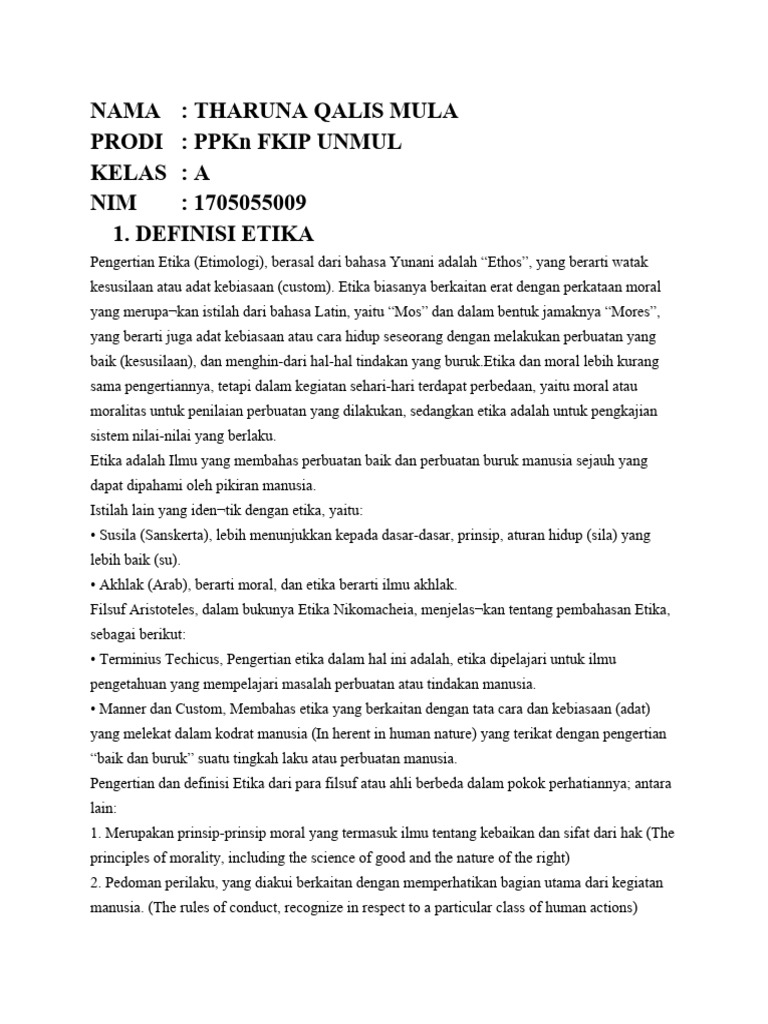 NAMA : THARUNA QALIS MULA
PRODI : PPKn FKIP UNMUL
KELAS : A
NIM : 1705055009

1. DEFINISI ETIKA

Pengertian Etika (Etimologi), berasal dari bahasa Yunani adalah "Ethos", yang berarti watak kesusilaan atau adat kebiasaan (custom). Etika biasanya berkaitan erat dengan perkataan moral yang merupa¬kan istilah dari bahasa Latin, yaitu "Mos" dan dalam bentuk jamaknya "Mores", yang berarti juga adat kebiasaan atau cara hidup seseorang dengan melakukan perbuatan yang baik (kesusilaan), dan menghin-dari hal-hal tindakan yang buruk.Etika dan moral lebih kurang sama pengertiannya, tetapi dalam kegiatan sehari-hari terdapat perbedaan, yaitu moral atau moralitas untuk penilaian perbuatan yang dilakukan, sedangkan etika adalah untuk pengkajian sistem nilai-nilai yang berlaku.

Etika adalah Ilmu yang membahas perbuatan baik dan perbuatan buruk manusia sejauh yang dapat dipahami oleh pikiran manusia.

Istilah lain yang iden¬tik dengan etika, yaitu:

• Susila (Sanskerta), lebih menunjukkan kepada dasar-dasar, prinsip, aturan hidup (sila) yang lebih baik (su).

• Akhlak (Arab), berarti moral, dan etika berarti ilmu akhlak.

Filsuf Aristoteles, dalam bukunya Etika Nikomacheia, menjelas¬kan tentang pembahasan Etika, sebagai berikut:

• Terminius Techicus, Pengertian etika dalam hal ini adalah, etika dipelajari untuk ilmu pengetahuan yang mempelajari masalah perbuatan atau tindakan manusia.

• Manner dan Custom, Membahas etika yang berkaitan dengan tata cara dan kebiasaan (adat) yang melekat dalam kodrat manusia (In herent in human nature) yang terikat dengan pengertian "baik dan buruk" suatu tingkah laku atau perbuatan manusia.

Pengertian dan definisi Etika dari para filsuf atau ahli berbeda dalam pokok perhatiannya; antara lain:

1. Merupakan prinsip-prinsip moral yang termasuk ilmu tentang kebaikan dan sifat dari hak (The principles of morality, including the science of good and the nature of the right)

2. Pedoman perilaku, yang diakui berkaitan dengan memperhatikan bagian utama dari kegiatan manusia. (The rules of conduct, recognize in respect to a particular class of human actions)